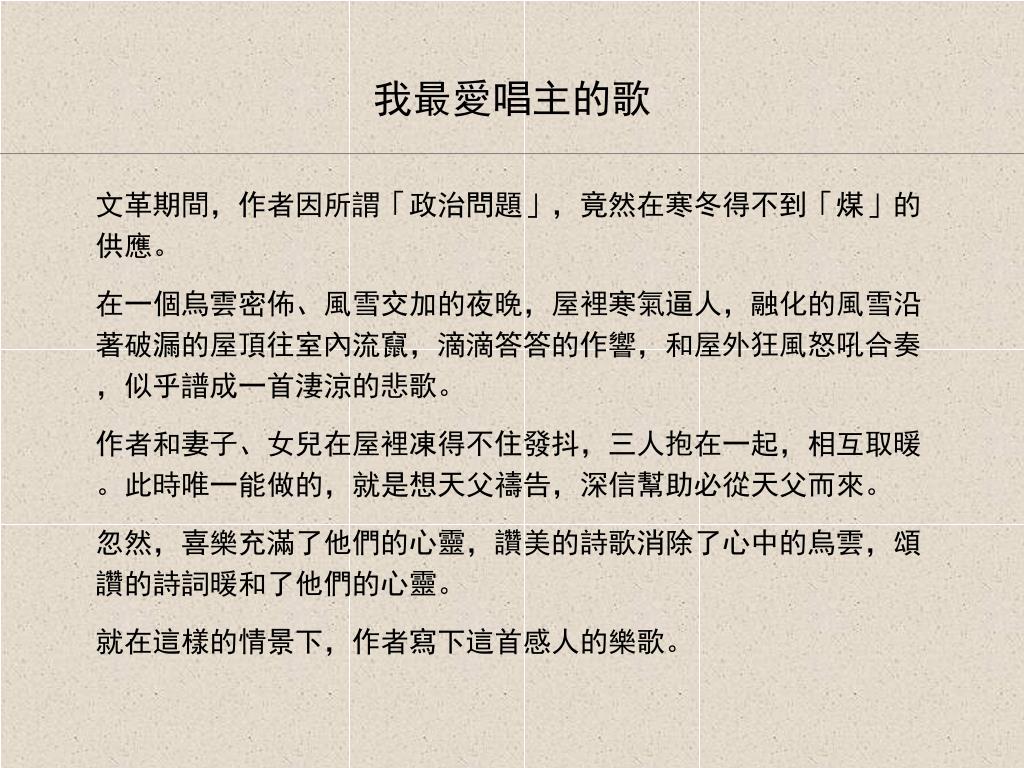 我最愛唱主的歌

文革期間，作者因所謂「政治問題」，竟然在寒冬得不到「煤」的供應。

在一個烏雲密佈、風雪交加的夜晚，屋裡寒氣逼人，融化的風雪沿著破漏的屋頂往室內流竄，滴滴答答的作響，和屋外狂風怒吼合奏，似乎譜成一首淒涼的悲歌。

作者和妻子、女兒在屋裡凍得不住發抖，三人抱在一起，相互取暖。此時唯一能做的，就是想天父禱告，深信幫助必從天父而來。

忽然，喜樂充滿了他們的心靈，讚美的詩歌消除了心中的烏雲，頌讚的詩詞暖和了他們的心靈。

就在這樣的情景下，作者寫下這首感人的樂歌。